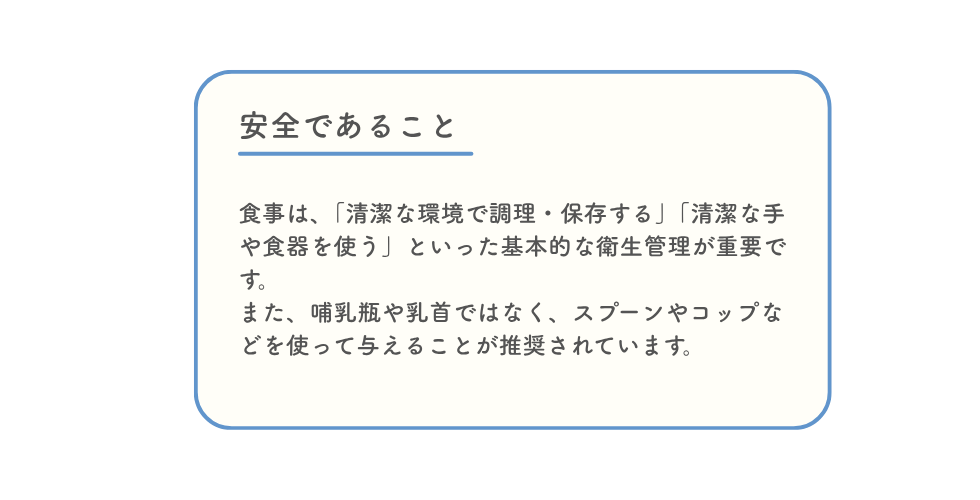 安全であること

食事は、「清潔な環境で調理・保存する」「清潔な手や食器を使う」といった基本的な衛生管理が重要です。
また、哺乳瓶や乳首ではなく、スプーンやコップなどを使って与えることが推奨されています。